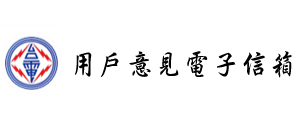 台電

用戶意見電子信箱